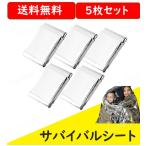 送料無料

5枚セット

サバイバルシート